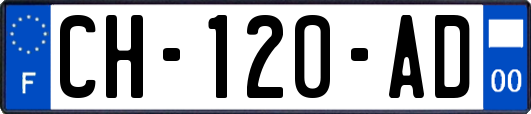 F
CH-120-AD
00